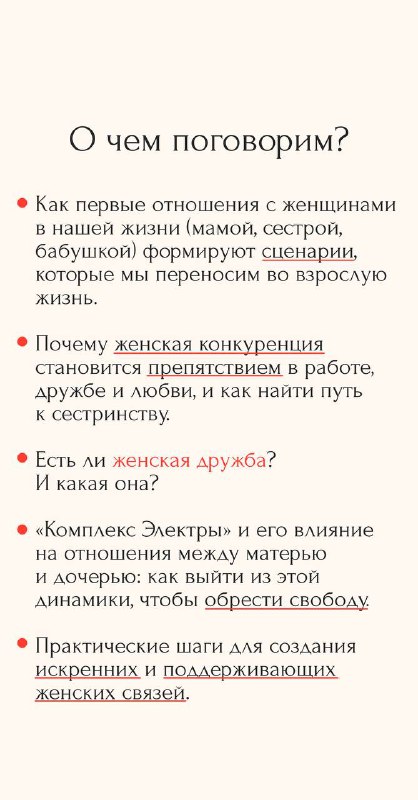 О чем поговорим?

• Как первые отношения с женщинами в нашей жизни (мамой, сестрой, бабушкой) формируют сценарии, которые мы переносим во взрослую жизнь.

• Почему женская конкуренция становится препятствием в работе, дружбе и любви, и как найти путь к сестринству.

• Есть ли женская дружба? И какая она?

• «Комплекс Электры» и его влияние на отношения между матерью и дочерью: как выйти из этой динамики, чтобы обрести свободу.

• Практические шаги для создания искренних и поддерживающих женских связей.